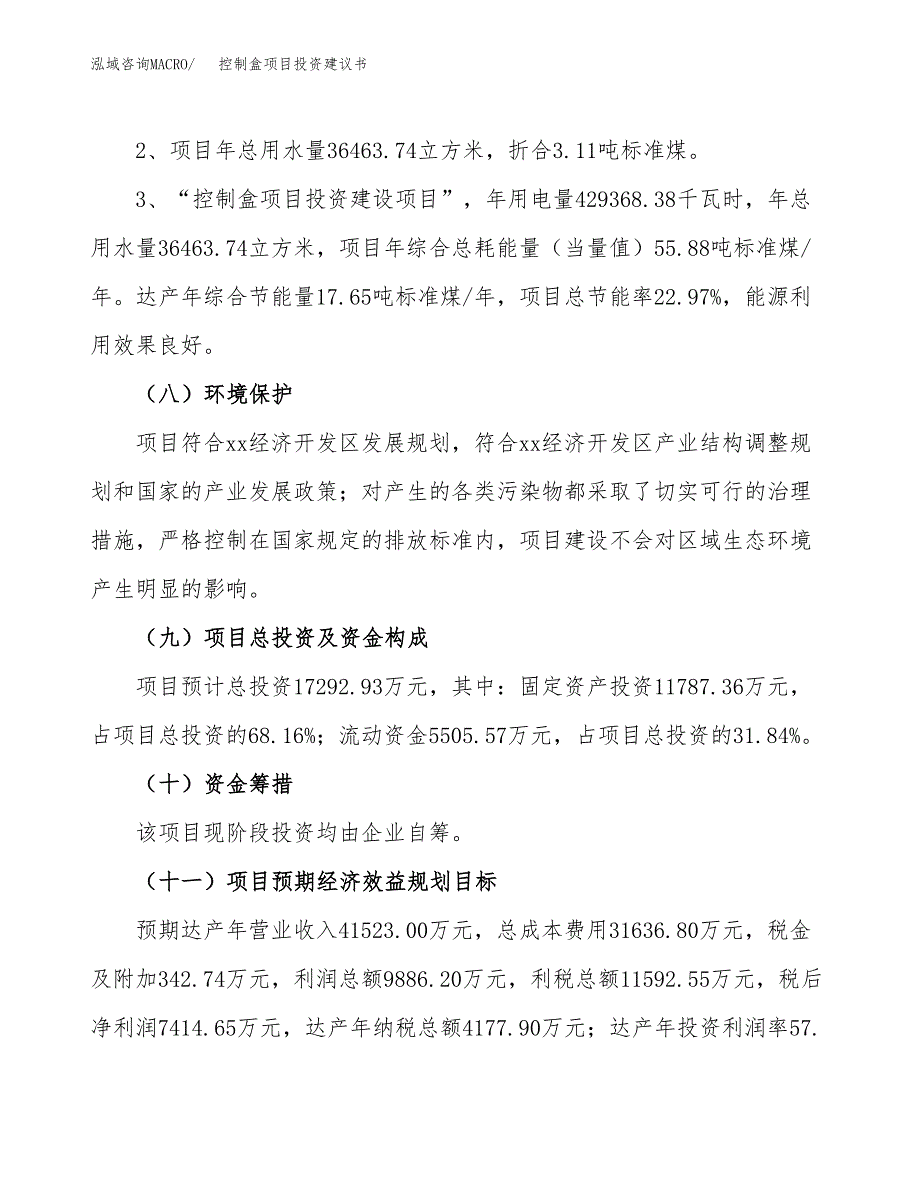 泓域咨询MACRO/　控制盒项目投资建议书

2、项目年总用水量36463.74立方米，折合3.11吨标准煤。

3、“控制盒项目投资建设项目”，年用电量429368.38千瓦时，年总用水量36463.74立方米，项目年综合总耗能量（当量值）55.88吨标准煤/年。达产年综合节能量17.65吨标准煤/年，项目总节能率22.97%，能源利用效果良好。

（八）环境保护

项目符合xx经济开发区发展规划，符合xx经济开发区产业结构调整规划和国家的产业发展政策；对产生的各类污染物都采取了切实可行的治理措施，严格控制在国家规定的排放标准内，项目建设不会对区域生态环境产生明显的影响。

（九）项目总投资及资金构成

项目预计总投资17292.93万元，其中：固定资产投资11787.36万元，占项目总投资的68.16%；流动资金5505.57万元，占项目总投资的31.84%。

（十）资金筹措

该项目现阶段投资均由企业自筹。

（十一）项目预期经济效益规划目标

预期达产年营业收入41523.00万元，总成本费用31636.80万元，税金及附加342.74万元，利润总额9886.20万元，利税总额11592.55万元，税后净利润7414.65万元，达产年纳税总额4177.90万元；达产年投资利润率57.